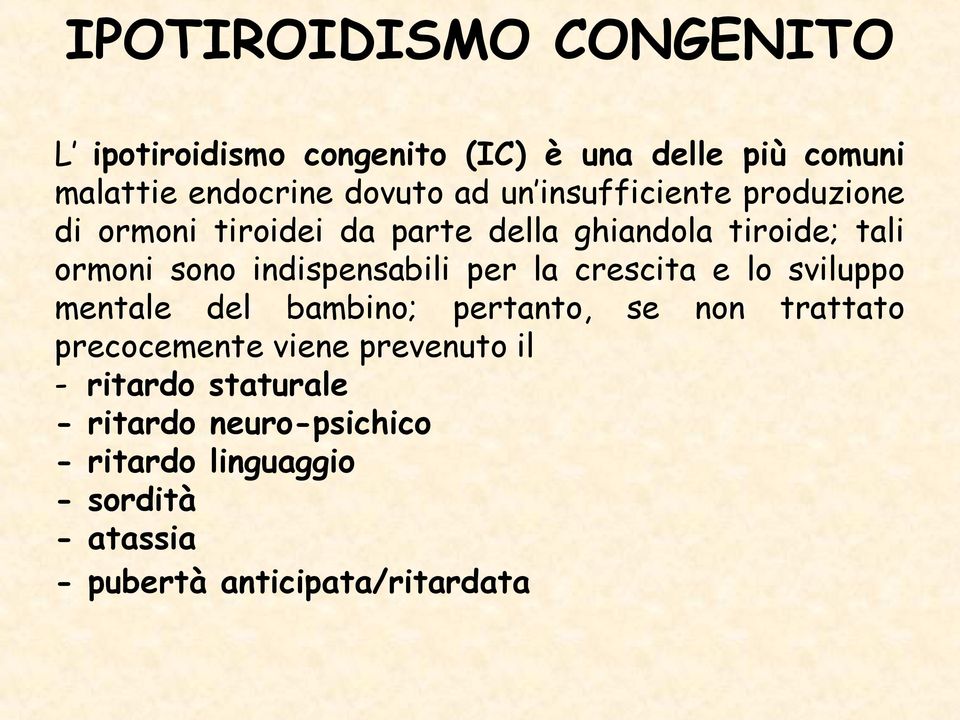 IPOTIROIDISMO CONGENITO

L' ipotiroidismo congenito (IC) è una delle più comuni malattie endocrine dovuto ad un'insufficiente produzione di ormoni tiroidei da parte della ghiandola tiroide; tali ormoni sono indispensabili per la crescita e lo sviluppo mentale del bambino; pertanto, se non trattato precocemente viene prevenuto il
- ritardo staturale
- ritardo neuro-psichico
- ritardo linguaggio
- sordità
- atassia
- pubertà anticipata/ritardata